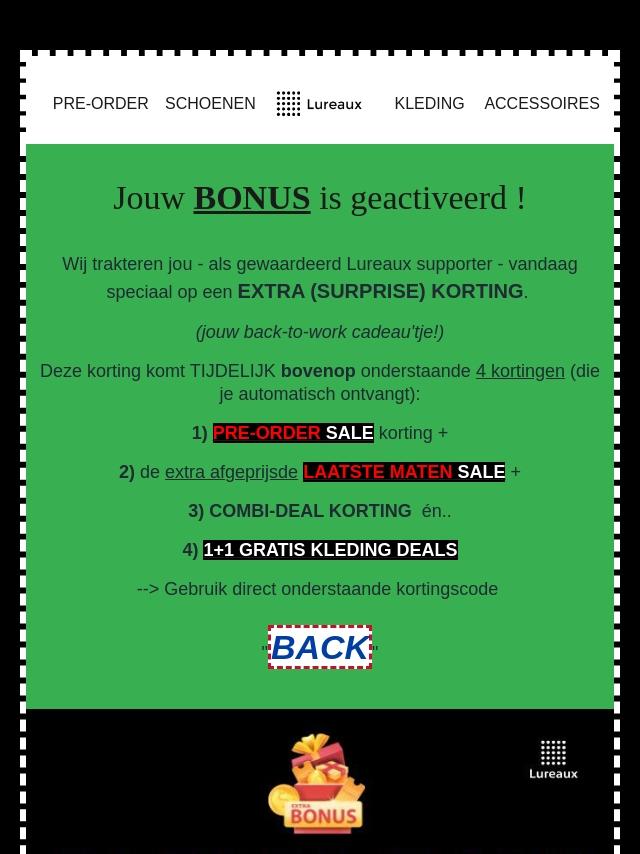 PRE-ORDER SCHOENEN Lureaux KLEDING ACCESSOIRES

Jouw BONUS is geactiveerd !

Wij trakteren jou - als gewaardeerd Lureaux supporter - vandaag speciaal op een EXTRA (SURPRISE) KORTING.

(jouw back-to-work cadeau'tje!)

Deze korting komt TIJDELIJK bovenop onderstaande 4 kortingen (die je automatisch ontvangt):

1) PRE-ORDER SALE korting +

2) de extra afgeprijsde LAATSTE MATEN SALE +

3) COMBI-DEAL KORTING én..

4) 1+1 GRATIS KLEDING DEALS

--> Gebruik direct onderstaande kortingscode

"BACK"

Lureaux

EXTRA BONUS